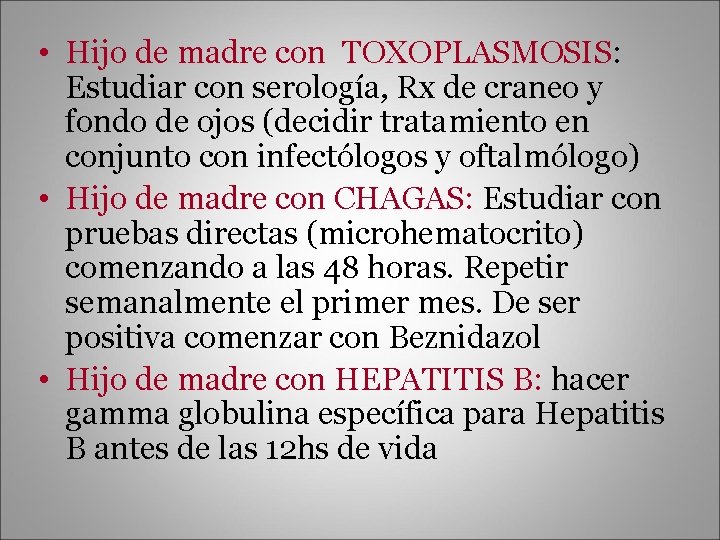 • Hijo de madre con TOXOPLASMOSIS: Estudiar con serología, Rx de craneo y fondo de ojos (decidir tratamiento en conjunto con infectólogos y oftalmólogo)
• Hijo de madre con CHAGAS: Estudiar con pruebas directas (microhematocrito) comenzando a las 48 horas. Repetir semanalmente el primer mes. De ser positiva comenzar con Beznidazol
• Hijo de madre con HEPATITIS B: hacer gamma globulina específica para Hepatitis B antes de las 12hs de vida